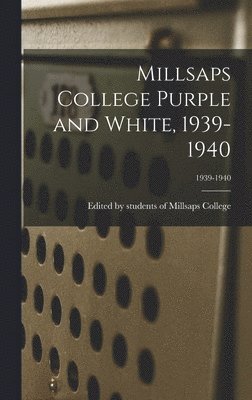 Millsaps College Purple and White, 1939-1940

1939-1940

Edited by students of Millsaps College